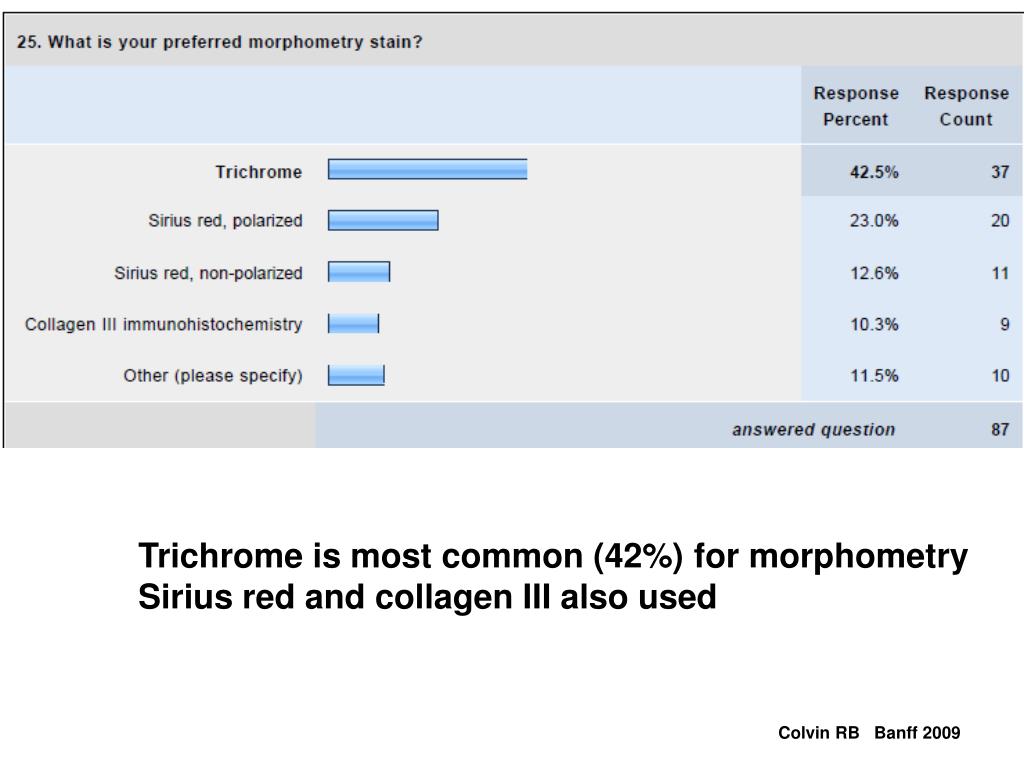 25. What is your preferred morphometry stain?

| | Response Percent | Response Count |
|---|---|---|
| Trichrome | 42.5% | 37 |
| Sirius red, polarized | 23.0% | 20 |
| Sirius red, non-polarized | 12.6% | 11 |
| Collagen III immunohistochemistry | 10.3% | 9 |
| Other (please specify) | 11.5% | 10 |
| answered question | | 87 |

Trichrome is most common (42%) for morphometry
Sirius red and collagen III also used

Colvin RB Banff 2009